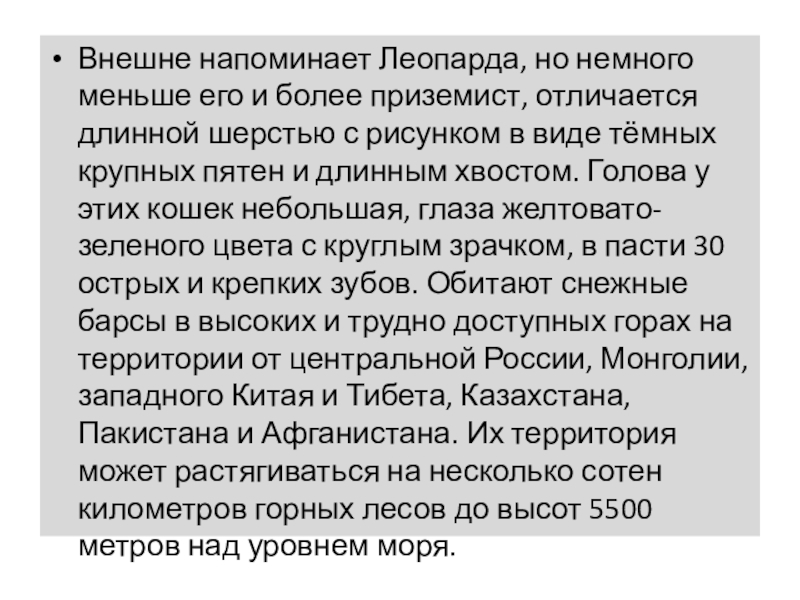 • Внешне напоминает Леопарда, но немного меньше его и более приземист, отличается длинной шерстью с рисунком в виде тёмных крупных пятен и длинным хвостом. Голова у этих кошек небольшая, глаза желтовато-зеленого цвета с круглым зрачком, в пасти 30 острых и крепких зубов. Обитают снежные барсы в высоких и трудно доступных горах на территории от центральной России, Монголии, западного Китая и Тибета, Казахстана, Пакистана и Афганистана. Их территория может растягиваться на несколько сотен километров горных лесов до высот 5500 метров над уровнем моря.